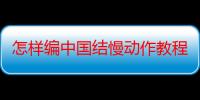 怎样编中国结慢动作教程